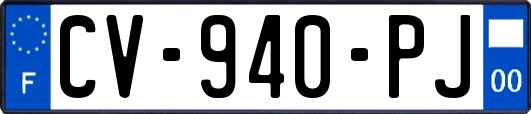 F

CV-940-PJ

00